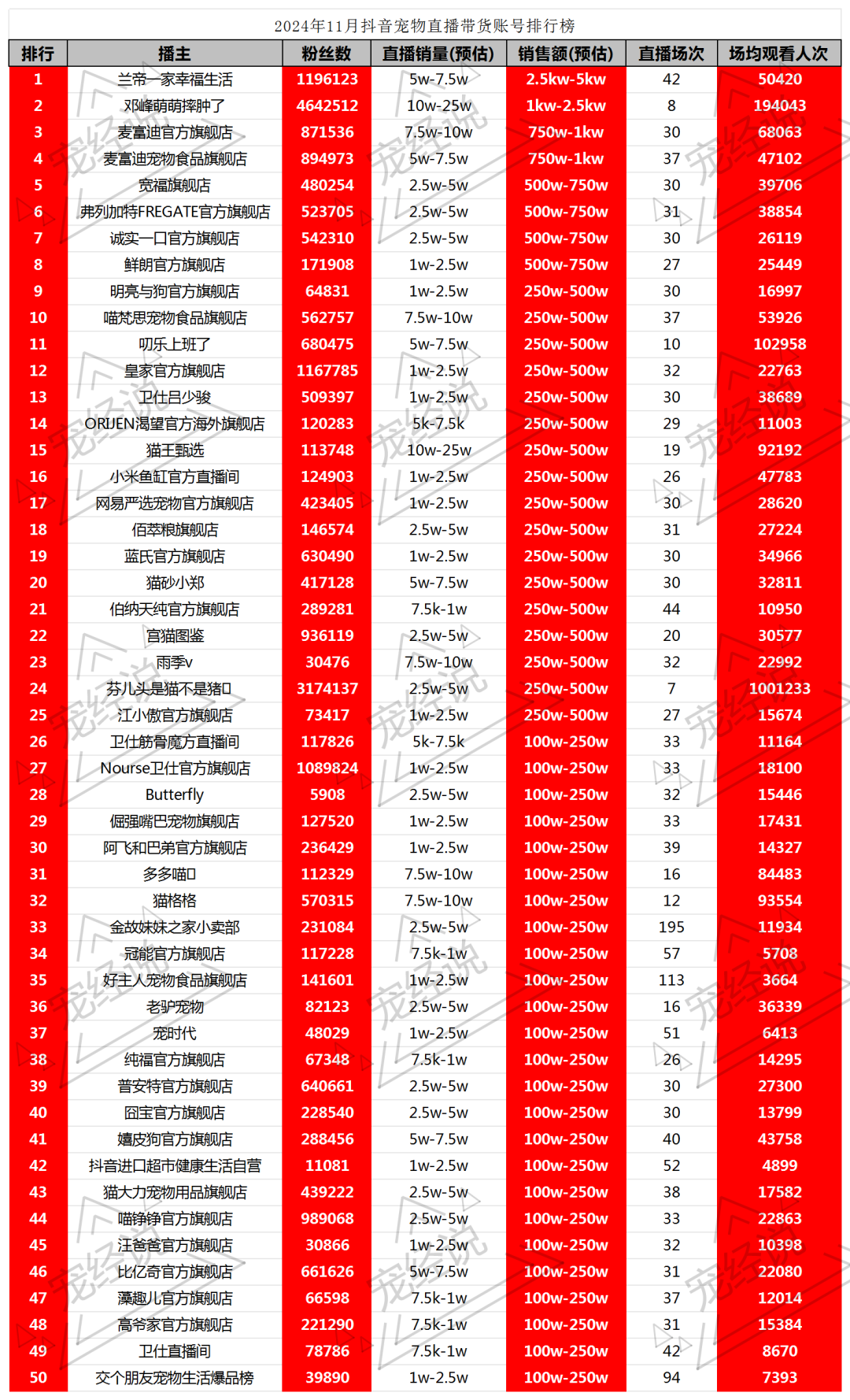 2024年11月抖音宠物直播带货账号排行榜

| 排行 | 播主 | 粉丝数 | 直播销量(预估) | 销售额(预估) | 直播场次 | 场均观看人次 |
|---|---|---|---|---|---|---|
| 1 | 兰帝一家幸福生活 | 1196123 | 5w-7.5w | 2.5kw-5kw | 42 | 50420 |
| 2 | 邓峰萌萌摔肿了 | 4642512 | 10w-25w | 1kw-2.5kw | 8 | 194043 |
| 3 | 麦富迪官方旗舰店 | 871536 | 7.5w-10w | 750w-1kw | 30 | 68063 |
| 4 | 麦富迪宠物食品旗舰店 | 894973 | 5w-7.5w | 750w-1kw | 37 | 47102 |
| 5 | 宽福旗舰店 | 480254 | 2.5w-5w | 500w-750w | 30 | 39706 |
| 6 | 弗列加特FREGATE官方旗舰店 | 523705 | 2.5w-5w | 500w-750w | 31 | 38854 |
| 7 | 诚实一口官方旗舰店 | 542310 | 2.5w-5w | 500w-750w | 30 | 26119 |
| 8 | 鲜朗官方旗舰店 | 171908 | 1w-2.5w | 500w-750w | 27 | 25449 |
| 9 | 明亮与狗官方旗舰店 | 64831 | 1w-2.5w | 250w-500w | 30 | 16997 |
| 10 | 喵梵思宠物食品旗舰店 | 562757 | 7.5w-10w | 250w-500w | 37 | 53926 |
| 11 | 叨乐上班了 | 680475 | 5w-7.5w | 250w-500w | 10 | 102958 |
| 12 | 皇家官方旗舰店 | 1167785 | 1w-2.5w | 250w-500w | 32 | 22763 |
| 13 | 卫仕吕少骏 | 509397 | 1w-2.5w | 250w-500w | 30 | 38689 |
| 14 | ORIJEN渴望官方海外旗舰店 | 120283 | 5k-7.5k | 250w-500w | 29 | 11003 |
| 15 | 猫王甄选 | 113748 | 10w-25w | 250w-500w | 19 | 92192 |
| 16 | 小米鱼缸官方直播间 | 124903 | 1w-2.5w | 250w-500w | 26 | 47783 |
| 17 | 网易严选宠物官方旗舰店 | 423405 | 1w-2.5w | 250w-500w | 30 | 28620 |
| 18 | 佰萃粮旗舰店 | 146574 | 2.5w-5w | 250w-500w | 31 | 27224 |
| 19 | 蓝氏官方旗舰店 | 630490 | 1w-2.5w | 250w-500w | 30 | 34966 |
| 20 | 猫砂小郑 | 417128 | 5w-7.5w | 250w-500w | 30 | 32811 |
| 21 | 伯纳天纯官方旗舰店 | 289281 | 7.5k-1w | 250w-500w | 44 | 10950 |
| 22 | 宫猫图鉴 | 936119 | 2.5w-5w | 250w-500w | 20 | 30577 |
| 23 | 雨季v | 30476 | 7.5w-10w | 250w-500w | 32 | 22992 |
| 24 | 芬儿头是猫不是猪口 | 3174137 | 2.5w-5w | 250w-500w | 7 | 1001233 |
| 25 | 江小傲官方旗舰店 | 73417 | 1w-2.5w | 250w-500w | 27 | 15674 |
| 26 | 卫仕筋骨魔方直播间 | 117826 | 5k-7.5k | 100w-250w | 33 | 11164 |
| 27 | Nourse卫仕官方旗舰店 | 1089824 | 1w-2.5w | 100w-250w | 33 | 18100 |
| 28 | Butterfly | 5908 | 2.5w-5w | 100w-250w | 32 | 15446 |
| 29 | 倔强嘴巴宠物旗舰店 | 127520 | 1w-2.5w | 100w-250w | 33 | 17431 |
| 30 | 阿飞和巴弟官方旗舰店 | 236429 | 1w-2.5w | 100w-250w | 39 | 14327 |
| 31 | 多多喵口 | 112329 | 7.5w-10w | 100w-250w | 16 | 84483 |
| 32 | 猫格格 | 570315 | 7.5w-10w | 100w-250w | 12 | 93554 |
| 33 | 金故妹妹之家小卖部 | 231084 | 2.5w-5w | 100w-250w | 195 | 11934 |
| 34 | 冠能官方旗舰店 | 117228 | 7.5k-1w | 100w-250w | 57 | 5708 |
| 35 | 好主人宠物食品旗舰店 | 141601 | 1w-2.5w | 100w-250w | 113 | 3664 |
| 36 | 老驴宠物 | 82123 | 2.5w-5w | 100w-250w | 16 | 36339 |
| 37 | 宠时代 | 48029 | 1w-2.5w | 100w-250w | 51 | 6413 |
| 38 | 纯福官方旗舰店 | 67348 | 7.5k-1w | 100w-250w | 26 | 14295 |
| 39 | 普安特官方旗舰店 | 640661 | 2.5w-5w | 100w-250w | 30 | 27300 |
| 40 | 囧宝官方旗舰店 | 228540 | 2.5w-5w | 100w-250w | 30 | 13799 |
| 41 | 嬉皮狗官方旗舰店 | 288456 | 5w-7.5w | 100w-250w | 40 | 43758 |
| 42 | 抖音进口超市健康生活自营 | 11081 | 1w-2.5w | 100w-250w | 52 | 4899 |
| 43 | 猫大力宠物用品旗舰店 | 439222 | 2.5w-5w | 100w-250w | 38 | 17582 |
| 44 | 喵铮铮官方旗舰店 | 989068 | 2.5w-5w | 100w-250w | 33 | 22863 |
| 45 | 汪爸爸官方旗舰店 | 30866 | 1w-2.5w | 100w-250w | 32 | 10398 |
| 46 | 比亿奇官方旗舰店 | 661626 | 5w-7.5w | 100w-250w | 31 | 22080 |
| 47 | 藻趣儿官方旗舰店 | 66598 | 7.5k-1w | 100w-250w | 37 | 12014 |
| 48 | 高爷家官方旗舰店 | 221290 | 7.5k-1w | 100w-250w | 31 | 15384 |
| 49 | 卫仕直播间 | 78786 | 7.5k-1w | 100w-250w | 42 | 8670 |
| 50 | 交个朋友宠物生活爆品榜 | 39890 | 1w-2.5w | 100w-250w | 94 | 7393 |